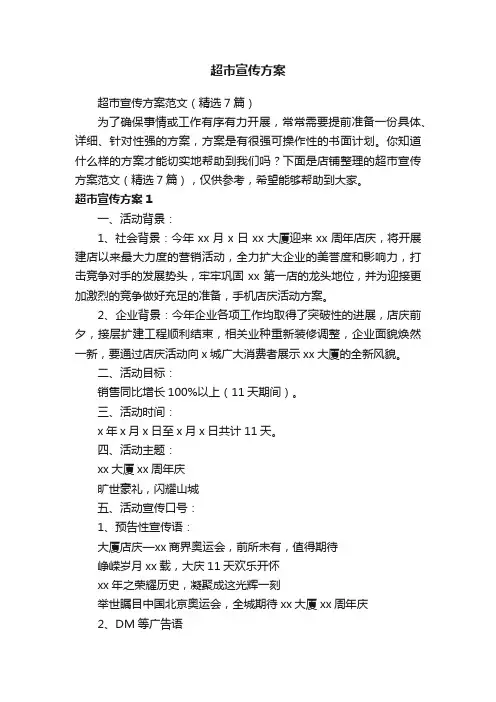 超市宣传方案

超市宣传方案范文（精选7篇）

为了确保事情或工作有序有力开展，常常需要提前准备一份具体、详细、针对性强的方案，方案是有很强可操作性的书面计划。你知道什么样的方案才能切实地帮助到我们吗？下面是店铺整理的超市宣传方案范文（精选7篇），仅供参考，希望能够帮助到大家。

超市宣传方案1

一、活动背景：

1、社会背景：今年xx月x日xx大厦迎来xx周年店庆，将开展建店以来最大力度的营销活动，全力扩大企业的美誉度和影响力，打击竞争对手的发展势头，牢牢巩固xx第一店的龙头地位，并为迎接更加激烈的竞争做好充足的准备，手机店庆活动方案。

2、企业背景：今年企业各项工作均取得了突破性的进展，店庆前夕，接层扩建工程顺利结束，相关业种重新装修调整，企业面貌焕然一新，要通过店庆活动向x城广大消费者展示xx大厦的全新风貌。

二、活动目标：

销售同比增长100%以上（11天期间）。

三、活动时间：

x年x月x日至x月x日共计11天。

四、活动主题：

xx大厦xx周年庆

旷世豪礼，闪耀山城

五、活动宣传口号：

1、预告性宣传语：

大厦店庆—xx商界奥运会，前所未有，值得期待

峥嵘岁月xx载，大庆11天欢乐开怀

xx年之荣耀历史，凝聚成这光辉一刻

举世瞩目中国北京奥运会，全城期待xx大厦xx周年庆

2、DM等广告语